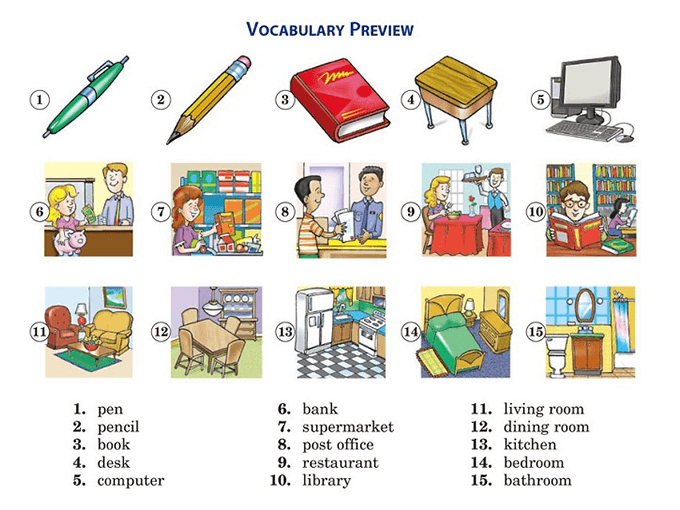 VOCABULARY PREVIEW

1 2 3 4 5
6 7 8 9 10
11 12 13 14 15

1. pen
2. pencil
3. book
4. desk
5. computer

6. bank
7. supermarket
8. post office
9. restaurant
10. library

11. living room
12. dining room
13. kitchen
14. bedroom
15. bathroom